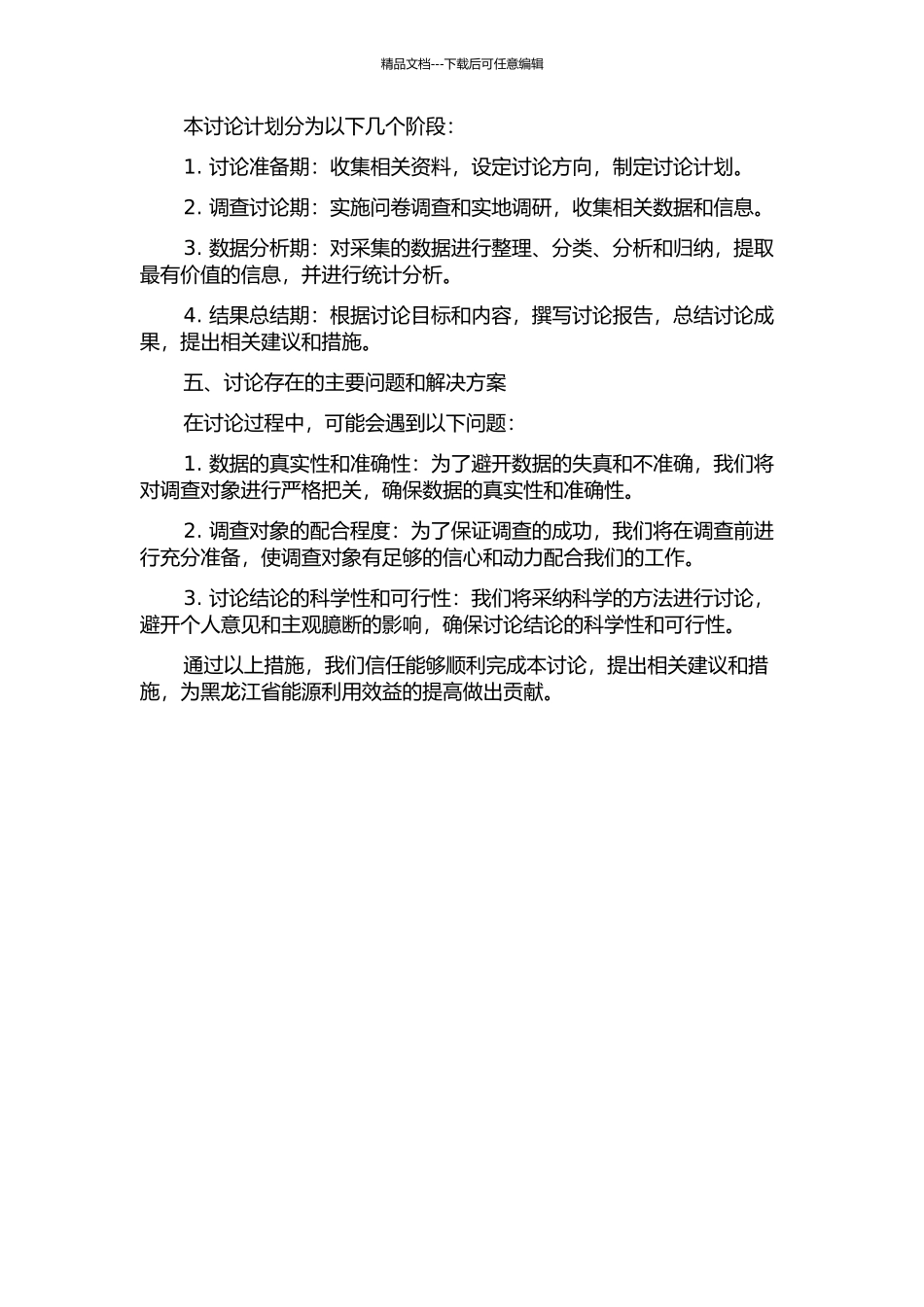 精品文档---下载后可任意编辑

本讨论计划分为以下几个阶段：

1. 讨论准备期：收集相关资料，设定讨论方向，制定讨论计划。

2. 调查讨论期：实施问卷调查和实地调研，收集相关数据和信息。

3. 数据分析期：对采集的数据进行整理、分类、分析和归纳，提取最有价值的信息，并进行统计分析。

4. 结果总结期：根据讨论目标和内容，撰写讨论报告，总结讨论成果，提出相关建议和措施。

五、讨论存在的主要问题和解决方案

在讨论过程中，可能会遇到以下问题：

1. 数据的真实性和准确性：为了避开数据的失真和不准确，我们将对调查对象进行严格把关，确保数据的真实性和准确性。

2. 调查对象的配合程度：为了保证调查的成功，我们将在调查前进行充分准备，使调查对象有足够的信心和动力配合我们的工作。

3. 讨论结论的科学性和可行性：我们将采纳科学的方法进行讨论，避开个人意见和主观臆断的影响，确保讨论结论的科学性和可行性。

通过以上措施，我们信任能够顺利完成本讨论，提出相关建议和措施，为黑龙江省能源利用效益的提高做出贡献。